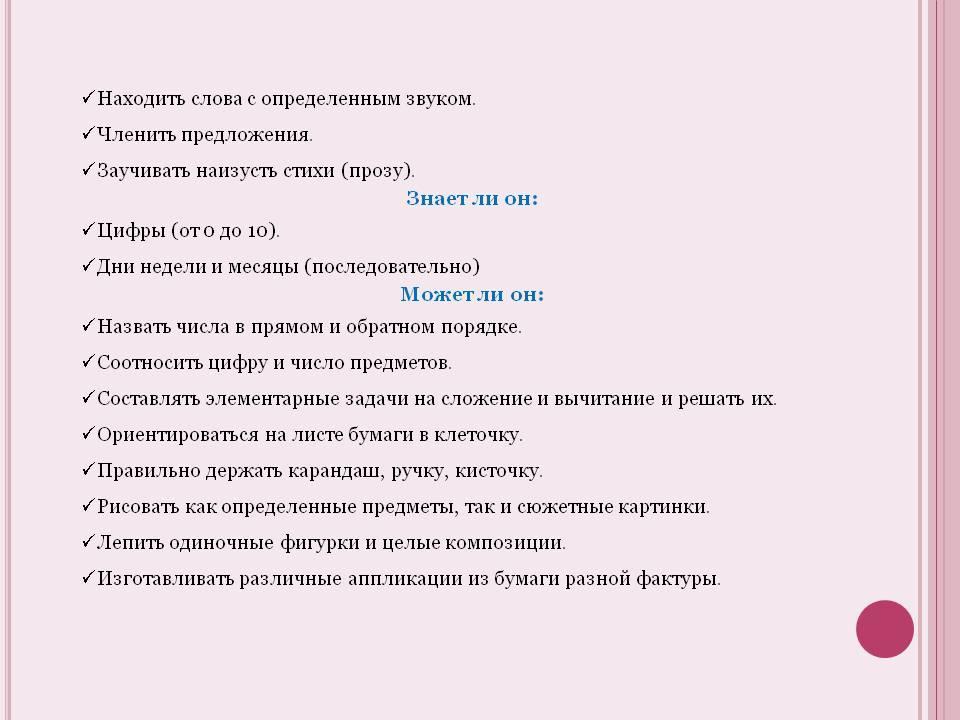 ✓Находить слова с определенным звуком.

✓Членить предложения.

✓Заучивать наизусть стихи (прозу).

Знает ли он:

✓Цифры (от 0 до 10).

✓Дни недели и месяцы (последовательно)

Может ли он:

✓Назвать числа в прямом и обратном порядке.

✓Соотносить цифру и число предметов.

✓Составлять элементарные задачи на сложение и вычитание и решать их.

✓Ориентироваться на листе бумаги в клеточку.

✓Правильно держать карандаш, ручку, кисточку.

✓Рисовать как определенные предметы, так и сюжетные картинки.

✓Лепить одиночные фигурки и целые композиции.

✓Изготавливать различные аппликации из бумаги разной фактуры.